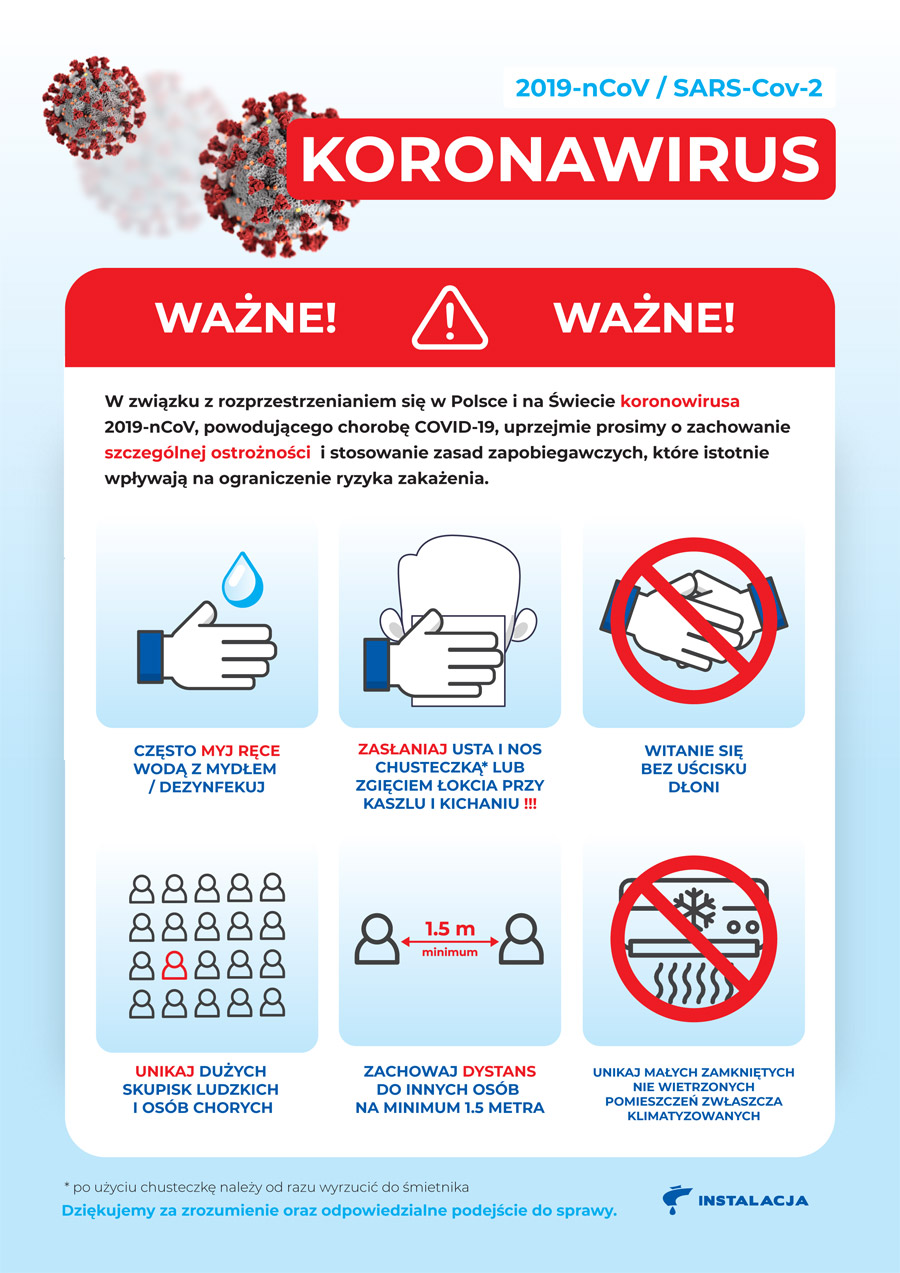 2019-nCoV / SARS-Cov-2

KORONAWIRUS

WAŻNE! WAŻNE!

W związku z rozprzestrzenianiem się w Polsce i na Świecie koronowirusa 2019-nCoV, powodującego chorobę COVID-19, uprzejmie prosimy o zachowanie szczególnej ostrożności i stosowanie zasad zapobiegawczych, które istotnie wpływają na ograniczenie ryzyka zakażenia.

CZĘSTO MYJ RĘCE WODĄ Z MYDŁEM / DEZYNFEKUJ

ZASŁANIAJ USTA I NOS CHUSTECZKĄ* LUB ZGIĘCIEM ŁOKCIA PRZY KASZLU I KICHANIU !!!

WITANIE SIĘ BEZ UŚCISKU DŁONI

1.5 m
minimum

UNIKAJ DUŻYCH SKUPISK LUDZKICH I OSÓB CHORYCH

ZACHOWAJ DYSTANS DO INNYCH OSÓB NA MINIMUM 1.5 METRA

UNIKAJ MAŁYCH ZAMKNIĘTYCH NIE WIETRZONYCH POMIESZCZEŃ ZWŁASZCZA KLIMATYZOWANYCH

* po użyciu chusteczkę należy od razu wyrzucić do śmietnika

Dziękujemy za zrozumienie oraz odpowiedzialne podejście do sprawy.

INSTALACJA